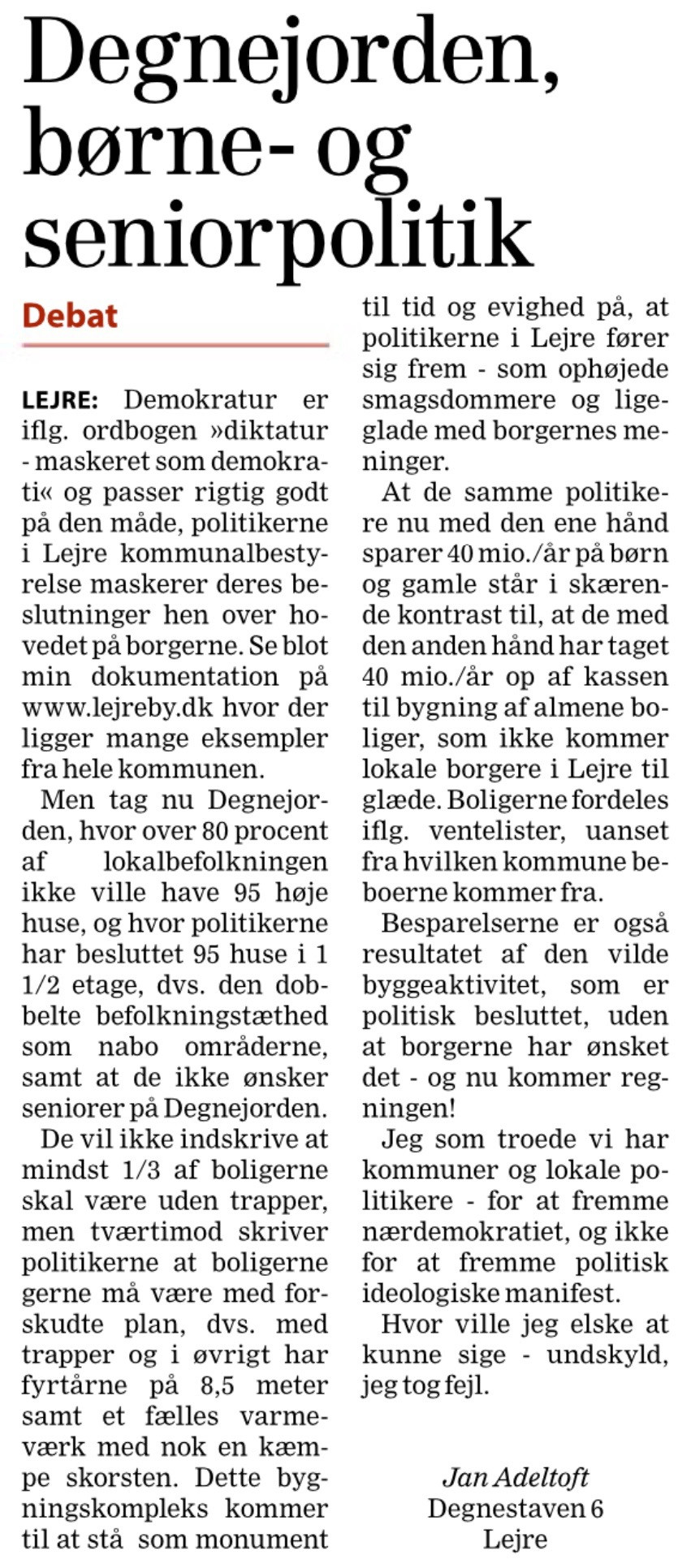 Degnejorden, børne- og seniorpolitik

Debat

LEJRE: Demokratur er iflg. ordbogen »diktatur - maskeret som demokrati« og passer rigtig godt på den måde, politikerne i Lejre kommunalbestyrelse maskerer deres beslutninger hen over hovedet på borgerne. Se blot min dokumentation på www.lejreby.dk hvor der ligger mange eksempler fra hele kommunen.

Men tag nu Degnejorden, hvor over 80 procent af lokalbefolkningen ikke ville have 95 høje huse, og hvor politikerne har besluttet 95 huse i 1 1/2 etage, dvs. den dobbelte befolkningstæthed som nabo områderne, samt at de ikke ønsker seniorer på Degnejorden.

De vil ikke indskrive at mindst 1/3 af boligerne skal være uden trapper, men tværtimod skriver politikerne at boligerne gerne må være med forskudte plan, dvs. med trapper og i øvrigt har fyrtårne på 8,5 meter samt et fælles varmeværk med nok en kæmpe skorsten. Dette bygningskompleks kommer til at stå som monument til tid og evighed på, at politikerne i Lejre fører sig frem - som ophøjede smagsdommere og ligeglade med borgernes meninger.

At de samme politikere nu med den ene hånd sparer 40 mio./år på børn og gamle står i skærende kontrast til, at de med den anden hånd har taget 40 mio./år op af kassen til bygning af almene boliger, som ikke kommer lokale borgere i Lejre til glæde. Boligerne fordeles iflg. ventelister, uanset fra hvilken kommune beboerne kommer fra.

Besparelserne er også resultatet af den vilde byggeaktivitet, som er politisk besluttet, uden at borgerne har ønsket det - og nu kommer regningen!

Jeg som troede vi har kommuner og lokale politikere - for at fremme nærdemokratiet, og ikke for at fremme politisk ideologiske manifest.

Hvor ville jeg elske at kunne sige - undskyld, jeg tog fejl.

Jan Adeltoft
Degnestaven 6
Lejre